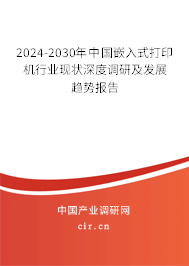 2024-2030年中国嵌入式打印机行业现状深度调研及发展趋势报告

中国产业调研网

cir.cn